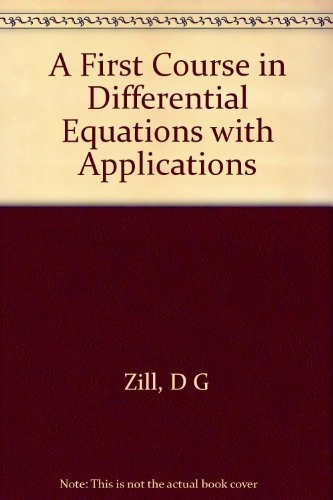 A First Course in Differential Equations with Applications

Zill, D G

Note: This is not the actual book cover